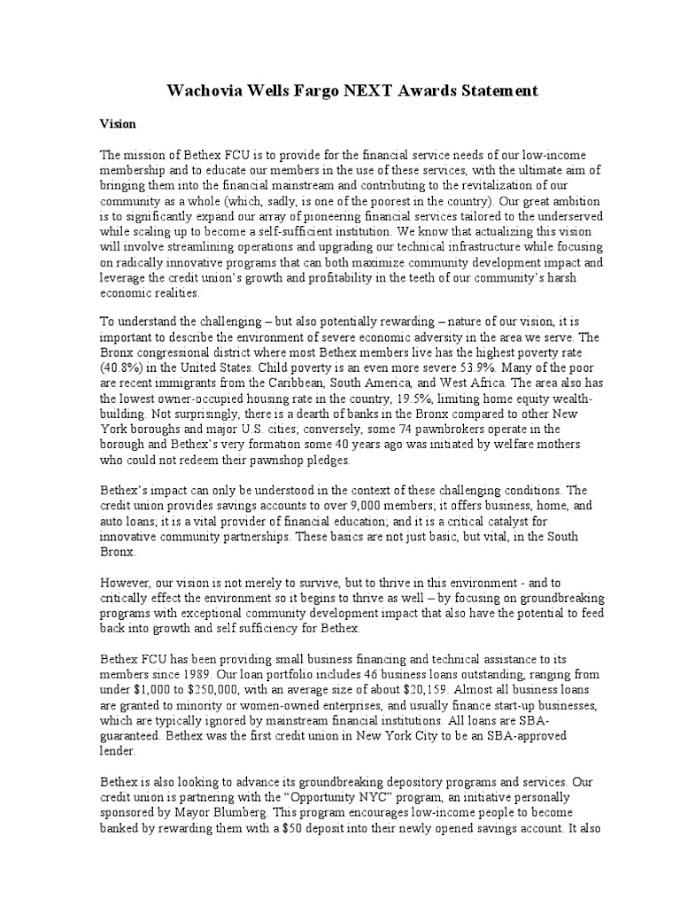 Wachovia Wells Fargo NEXT Awards Statement

Vision

The mission of Bethex FCU is to provide for the financial service needs of our low-income membership and to educate our members in the use of these services, with the ultimate aim of bringing them into the financial mainstream and contributing to the revitalization of our community as a whole (which, sadly, is one of the poorest in the country). Our great ambition is to significantly expand our array of pioneering financial services tailored to the underserved while scaling up to become a self-sufficient institution. We know that actualizing this vision will involve streamlining operations and upgrading our technical infrastructure while focusing on radically innovative programs that can both maximize community development impact and leverage the credit union's growth and profitability in the teeth of our community's harsh economic realities.

To understand the challenging – but also potentially rewarding – nature of our vision, it is important to describe the environment of severe economic adversity in the area we serve. The Bronx congressional district where most Bethex members live has the highest poverty rate (40.8%) in the United States. Child poverty is an even more severe 53.9%. Many of the poor are recent immigrants from the Caribbean, South America, and West Africa. The area also has the lowest owner-occupied housing rate in the country, 19.5%, limiting home equity wealth-building. Not surprisingly, there is a dearth of banks in the Bronx compared to other New York boroughs and major U.S. cities; conversely, some 74 pawnbrokers operate in the borough and Bethex's very formation some 40 years ago was initiated by welfare mothers who could not redeem their pawnshop pledges.

Bethex's impact can only be understood in the context of these challenging conditions. The credit union provides savings accounts to over 9,000 members; it offers business, home, and auto loans; it is a vital provider of financial education; and it is a critical catalyst for innovative community partnerships. These basics are not just basic, but vital, in the South Bronx.

However, our vision is not merely to survive, but to thrive in this environment - and to critically effect the environment so it begins to thrive as well – by focusing on groundbreaking programs with exceptional community development impact that also have the potential to feed back into growth and self sufficiency for Bethex.

Bethex FCU has been providing small business financing and technical assistance to its members since 1989. Our loan portfolio includes 46 business loans outstanding, ranging from under $1,000 to $250,000, with an average size of about $20,159. Almost all business loans are granted to minority or women-owned enterprises, and usually finance start-up businesses, which are typically ignored by mainstream financial institutions. All loans are SBA-guaranteed. Bethex was the first credit union in New York City to be an SBA-approved lender.

Bethex is also looking to advance its groundbreaking depository programs and services. Our credit union is partnering with the "Opportunity NYC" program, an initiative personally sponsored by Mayor Blumberg. This program encourages low-income people to become banked by rewarding them with a $50 deposit into their newly opened savings account. It also